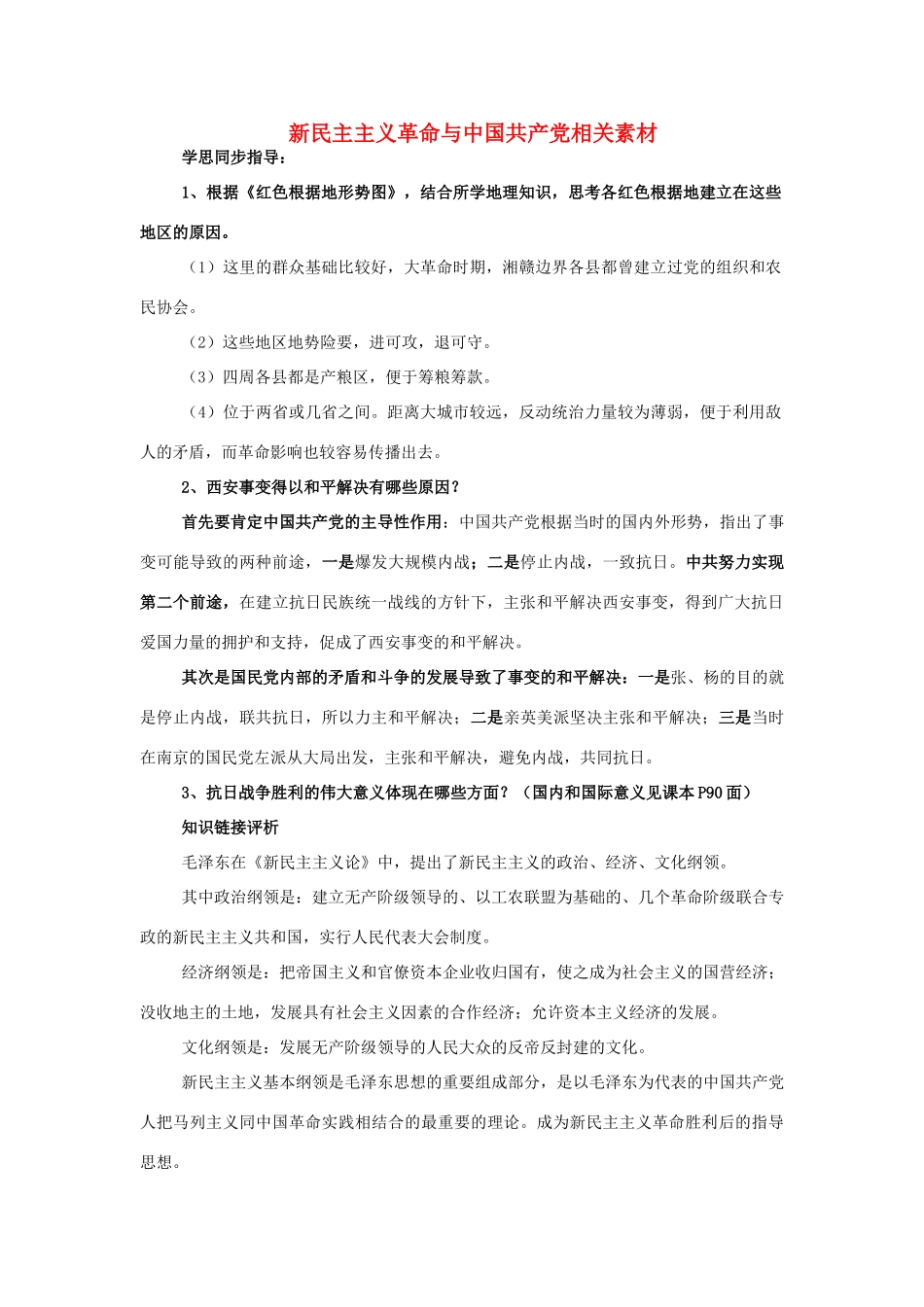 新民主主义革命与中国共产党相关素材

学思同步指导：

1、根据《红色根据地形势图》，结合所学地理知识，思考各红色根据地建立在这些地区的原因。

（1）这里的群众基础比较好，大革命时期，湘赣边界各县都曾建立过党的组织和农民协会。

（2）这些地区地势险要，进可攻，退可守。

（3）四周各县都是产粮区，便于筹粮筹款。

（4）位于两省或几省之间。距离大城市较远，反动统治力量较为薄弱，便于利用敌人的矛盾，而革命影响也较容易传播出去。

2、西安事变得以和平解决有哪些原因？

首先要肯定中国共产党的主导性作用：中国共产党根据当时的国内外形势，指出了事变可能导致的两种前途，一是爆发大规模内战；二是停止内战，一致抗日。中共努力实现第二个前途，在建立抗日民族统一战线的方针下，主张和平解决西安事变，得到广大抗日爱国力量的拥护和支持，促成了西安事变的和平解决。

其次是国民党内部的矛盾和斗争的发展导致了事变的和平解决：一是张、杨的目的就是停止内战，联共抗日，所以力主和平解决；二是亲英美派坚决主张和平解决；三是当时在南京的国民党左派从大局出发，主张和平解决，避免内战，共同抗日。

3、抗日战争胜利的伟大意义体现在哪些方面？（国内和国际意义见课本P90面）

知识链接评析

毛泽东在《新民主主义论》中，提出了新民主主义的政治、经济、文化纲领。

其中政治纲领是：建立无产阶级领导的、以工农联盟为基础的、几个革命阶级联合专政的新民主主义共和国，实行人民代表大会制度。

经济纲领是：把帝国主义和官僚资本企业收归国有，使之成为社会主义的国营经济；没收地主的土地，发展具有社会主义因素的合作经济；允许资本主义经济的发展。

文化纲领是：发展无产阶级领导的人民大众的反帝反封建的文化。

新民主主义基本纲领是毛泽东思想的重要组成部分，是以毛泽东为代表的中国共产党人把马列主义同中国革命实践相结合的最重要的理论。成为新民主主义革命胜利后的指导思想。